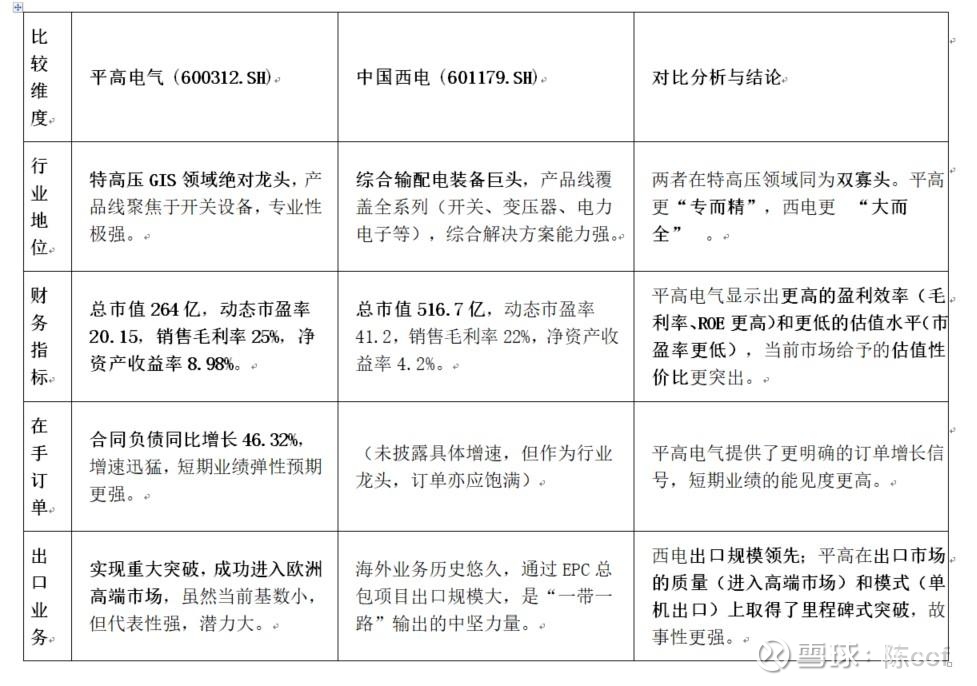 | 比较维度 | 平高电气（600312.SH） | 中国西电（601179.SH） | 对比分析与结论 |
|---|---|---|---|
| 行业地位 | 特高压 GIS 领域绝对龙头，产品线聚焦于开关设备，专业性极强。 | 综合输配电装备巨头，产品线覆盖全系列（开关、变压器、电力电子等），综合解决方案能力强。 | 两者在特高压领域同为双寡头。平高更“专而精”，西电更 “大而全” 。 |
| 财务指标 | 总市值 264 亿，动态市盈率 20.15，销售毛利率 25%，净资产收益率 8.98%。 | 总市值 516.7 亿，动态市盈率 41.2，销售毛利率 22%，净资产收益率 4.2%。 | 平高电气显示出更高的盈利效率（毛利率、ROE 更高）和更低的估值水平（市盈率更低），当前市场给予的估值性价比更突出。 |
| 在手订单 | 合同负债同比增长 46.32%，增速迅猛，短期业绩弹性预期更强。 | （未披露具体增速，但作为行业龙头，订单亦应饱满） | 平高电气提供了更明确的订单增长信号，短期业绩的能见度更高。 |
| 出口业务 | 实现重大突破，成功进入欧洲高端市场，虽然当前基数小，但代表性强，潜力大。 | 海外业务历史悠久，通过 EPC 总包项目出口规模大，是“一带一路”输出的中坚力量。 | 西电出口规模领先；平高在出口市场的质量（进入高端市场）和模式（单机出口）上取得了里程碑式突破，故事性更强。 |

雪球：陈GGf